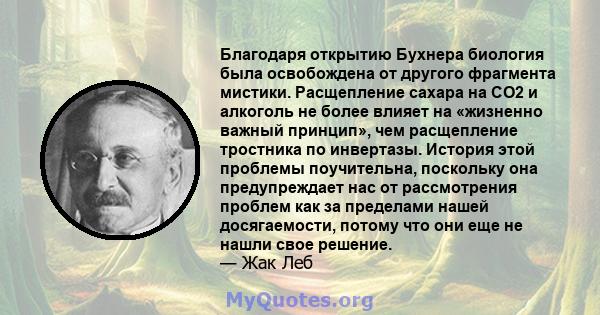 Благодаря открытию Бухнера биология была освобождена от другого фрагмента мистики. Расщепление сахара на CO2 и алкоголь не более влияет на «жизненно важный принцип», чем расщепление тростника по инвертазы. История этой проблемы поучительна, поскольку она предупреждает нас от рассмотрения проблем как за пределами нашей досягаемости, потому что они еще не нашли свое решение.
— Жак Леб

MyQuotes.org